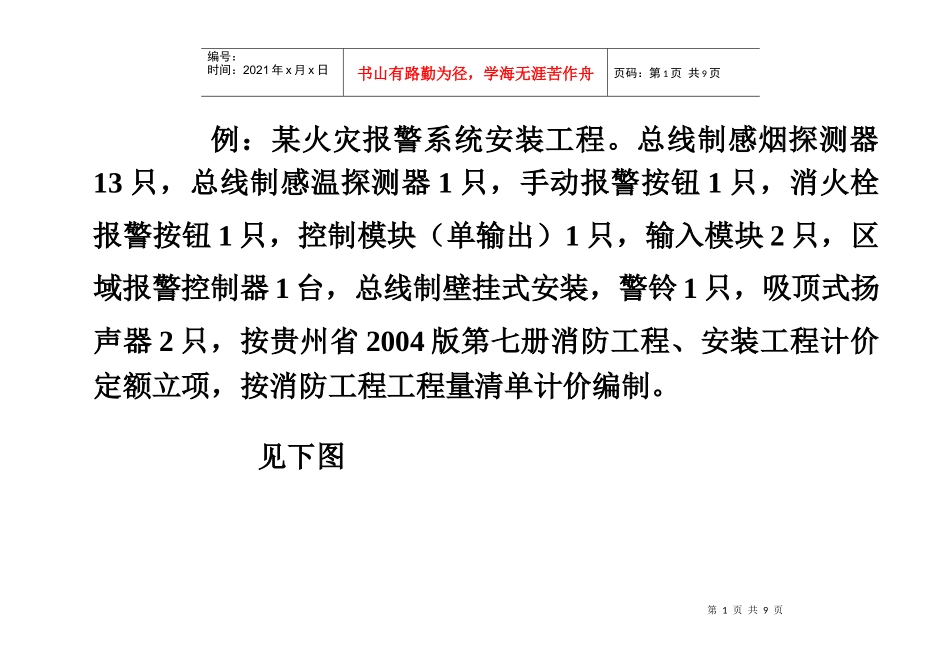 编号：
时间：2021 年 x 月 x 日

书山有路勤为径，学海无涯苦作舟

页码：第 1 页 共 9 页

例：某火灾报警系统安装工程。总线制感烟探测器 13 只，总线制感温探测器 1 只，手动报警按钮 1 只，消火栓报警按钮 1 只，控制模块（单输出）1 只，输入模块 2 只，区域报警控制器 1 台，总线制壁挂式安装，警铃 1 只，吸顶式扬声器 2 只，按贵州省 2004 版第七册消防工程、安装工程计价定额立项，按消防工程工程量清单计价编制。

见下图

第 1 页 共 9 页